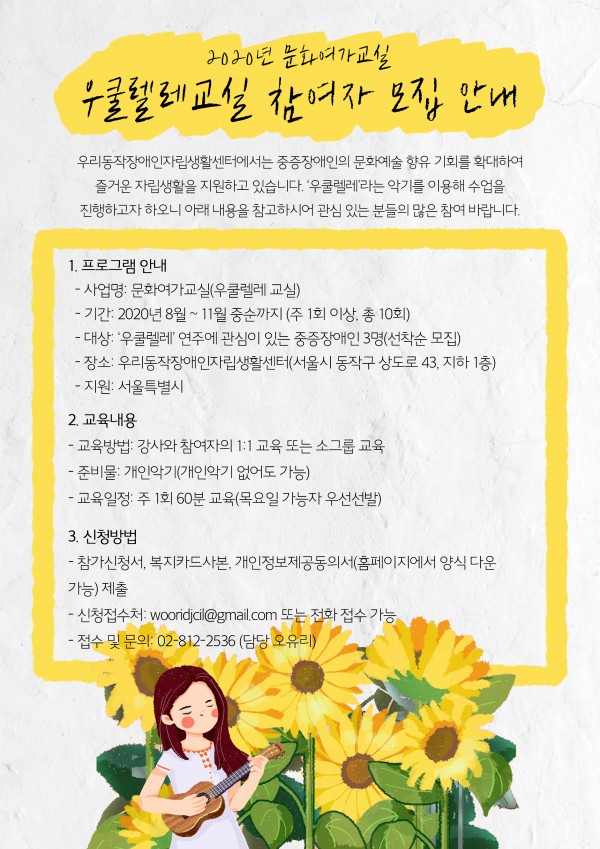 2020년 문화여가교실

우쿨렐레교실 참여자 모집 안내

우리동작장애인자립생활센터에서는 중증장애인의 문화예술 향유 기회를 확대하여 즐거운 자립생활을 지원하고 있습니다. '우쿨렐레'라는 악기를 이용해 수업을 진행하고자 하오니 아래 내용을 참고하시어 관심 있는 분들의 많은 참여 바랍니다.

1. 프로그램 안내
- 사업명: 문화여가교실(우쿨렐레 교실)
- 기간: 2020년 8월 ~ 11월 중순까지 (주 1회 이상, 총 10회)
- 대상: '우쿨렐레' 연주에 관심이 있는 중증장애인 3명(선착순 모집)
- 장소: 우리동작장애인자립생활센터(서울시 동작구 상도로 43, 지하 1층)
- 지원: 서울특별시

2. 교육내용
- 교육방법: 강사와 참여자의 1:1 교육 또는 소그룹 교육
- 준비물: 개인악기(개인악기 없어도 가능)
- 교육일정: 주 1회 60분 교육(목요일 가능자 우선선발)

3. 신청방법
- 참가신청서, 복지카드사본, 개인정보제공동의서(홈페이지에서 양식 다운 가능) 제출
- 신청접수처: wooridjcil@gmail.com 또는 전화 접수 가능
- 접수 및 문의: 02-812-2536 (담당 오유리)